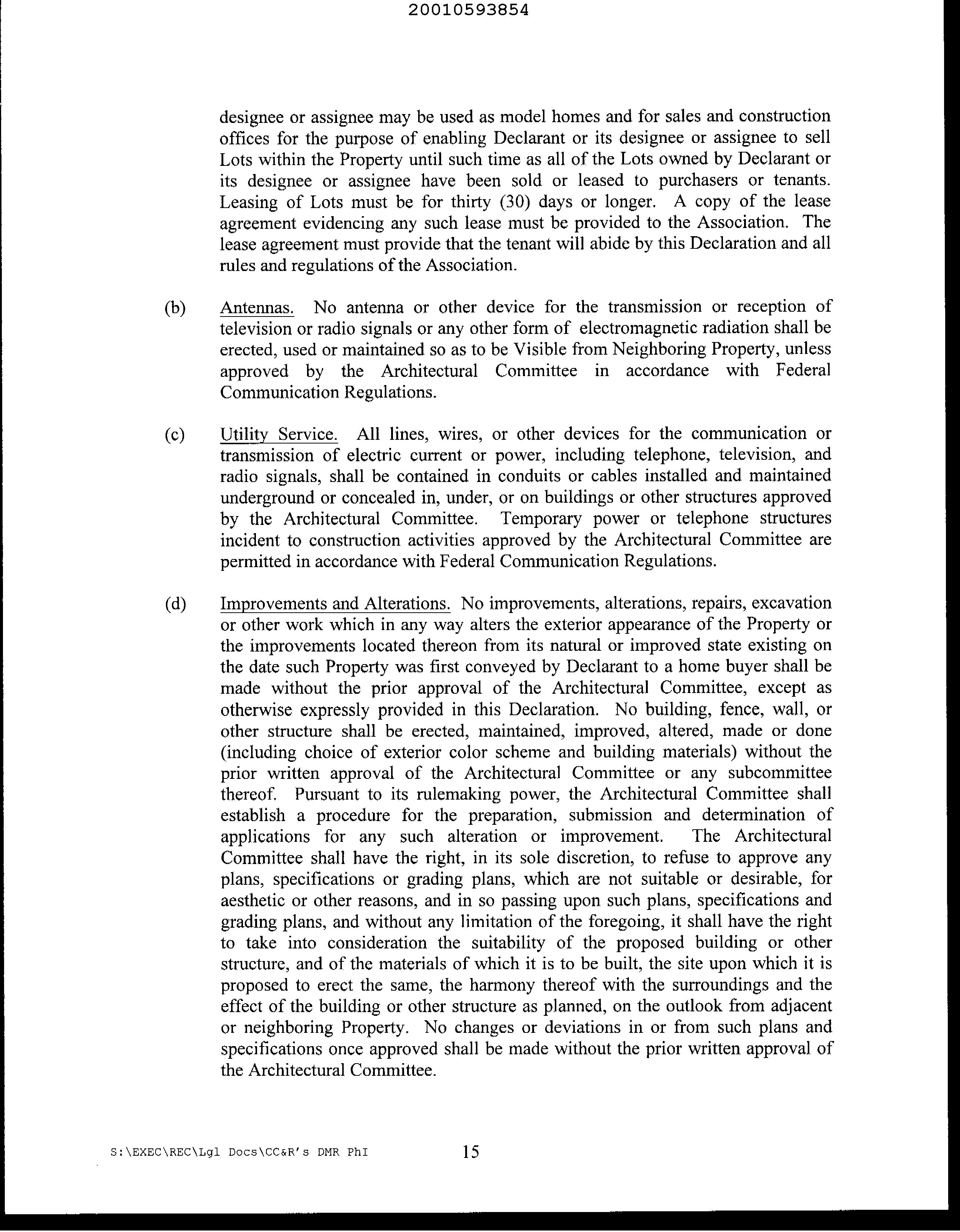 20010593854

designee or assignee may be used as model homes and for sales and construction offices for the purpose of enabling Declarant or its designee or assignee to sell Lots within the Property until such time as all of the Lots owned by Declarant or its designee or assignee have been sold or leased to purchasers or tenants. Leasing of Lots must be for thirty (30) days or longer. A copy of the lease agreement evidencing any such lease must be provided to the Association. The lease agreement must provide that the tenant will abide by this Declaration and all rules and regulations of the Association.

(b) Antennas. No antenna or other device for the transmission or reception of television or radio signals or any other form of electromagnetic radiation shall be erected, used or maintained so as to be Visible from Neighboring Property, unless approved by the Architectural Committee in accordance with Federal Communication Regulations.

(c) Utility Service. All lines, wires, or other devices for the communication or transmission of electric current or power, including telephone, television, and radio signals, shall be contained in conduits or cables installed and maintained underground or concealed in, under, or on buildings or other structures approved by the Architectural Committee. Temporary power or telephone structures incident to construction activities approved by the Architectural Committee are permitted in accordance with Federal Communication Regulations.

(d) Improvements and Alterations. No improvements, alterations, repairs, excavation or other work which in any way alters the exterior appearance of the Property or the improvements located thereon from its natural or improved state existing on the date such Property was first conveyed by Declarant to a home buyer shall be made without the prior approval of the Architectural Committee, except as otherwise expressly provided in this Declaration. No building, fence, wall, or other structure shall be erected, maintained, improved, altered, made or done (including choice of exterior color scheme and building materials) without the prior written approval of the Architectural Committee or any subcommittee thereof. Pursuant to its rulemaking power, the Architectural Committee shall establish a procedure for the preparation, submission and determination of applications for any such alteration or improvement. The Architectural Committee shall have the right, in its sole discretion, to refuse to approve any plans, specifications or grading plans, which are not suitable or desirable, for aesthetic or other reasons, and in so passing upon such plans, specifications and grading plans, and without any limitation of the foregoing, it shall have the right to take into consideration the suitability of the proposed building or other structure, and of the materials of which it is to be built, the site upon which it is proposed to erect the same, the harmony thereof with the surroundings and the effect of the building or other structure as planned, on the outlook from adjacent or neighboring Property. No changes or deviations in or from such plans and specifications once approved shall be made without the prior written approval of the Architectural Committee.

S:\EXEC\REC\Lgl Docs\CC&R's DMR PhI 15